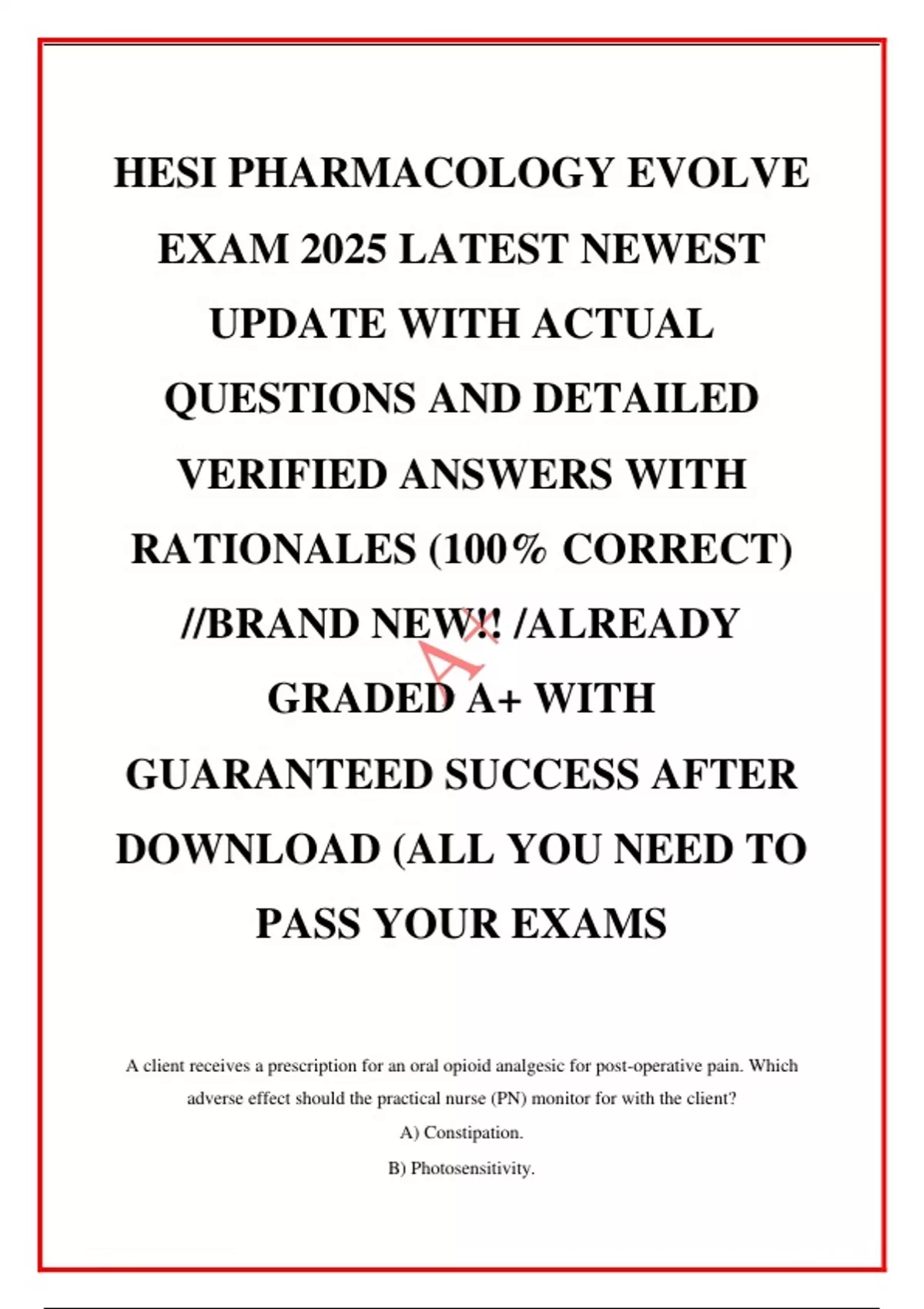 HESI PHARMACOLOGY EVOLVE EXAM 2025 LATEST NEWEST UPDATE WITH ACTUAL QUESTIONS AND DETAILED VERIFIED ANSWERS WITH RATIONALES (100% CORRECT) //BRAND NEW!! /ALREADY GRADED A+ WITH GUARANTEED SUCCESS AFTER DOWNLOAD (ALL YOU NEED TO PASS YOUR EXAMS

A+

A client receives a prescription for an oral opioid analgesic for post-operative pain. Which adverse effect should the practical nurse (PN) monitor for with the client?

A) Constipation.

B) Photosensitivity.